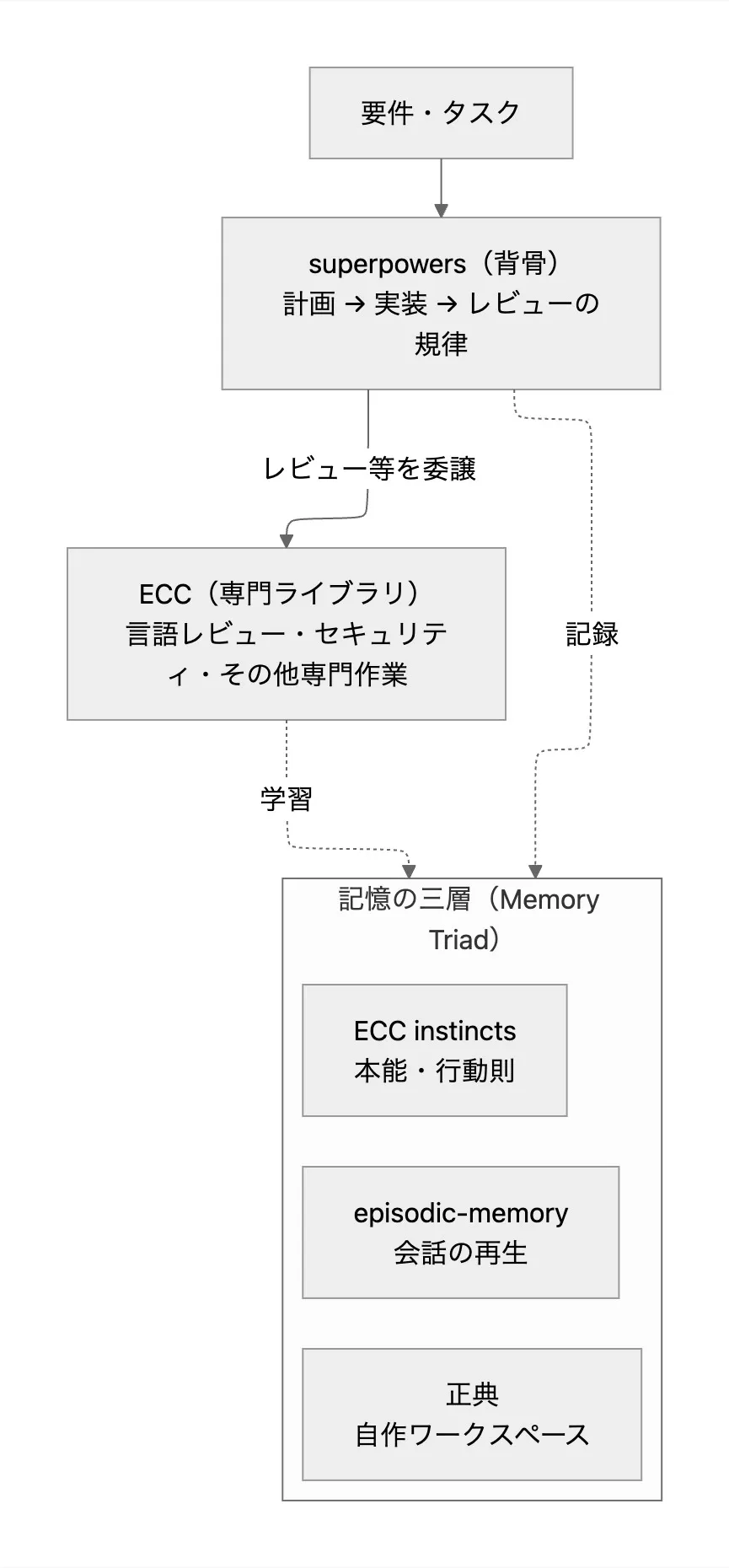 要件・タスク

superpowers（背骨）
計画 → 実装 → レビューの規律

レビュー等を委譲

ECC（専門ライブラリ）
言語レビュー・セキュリティ・その他専門作業

記録

学習

記憶の三層（Memory Triad）

ECC instincts
本能・行動則

episodic-memory
会話の再生

正典
自作ワークスペース